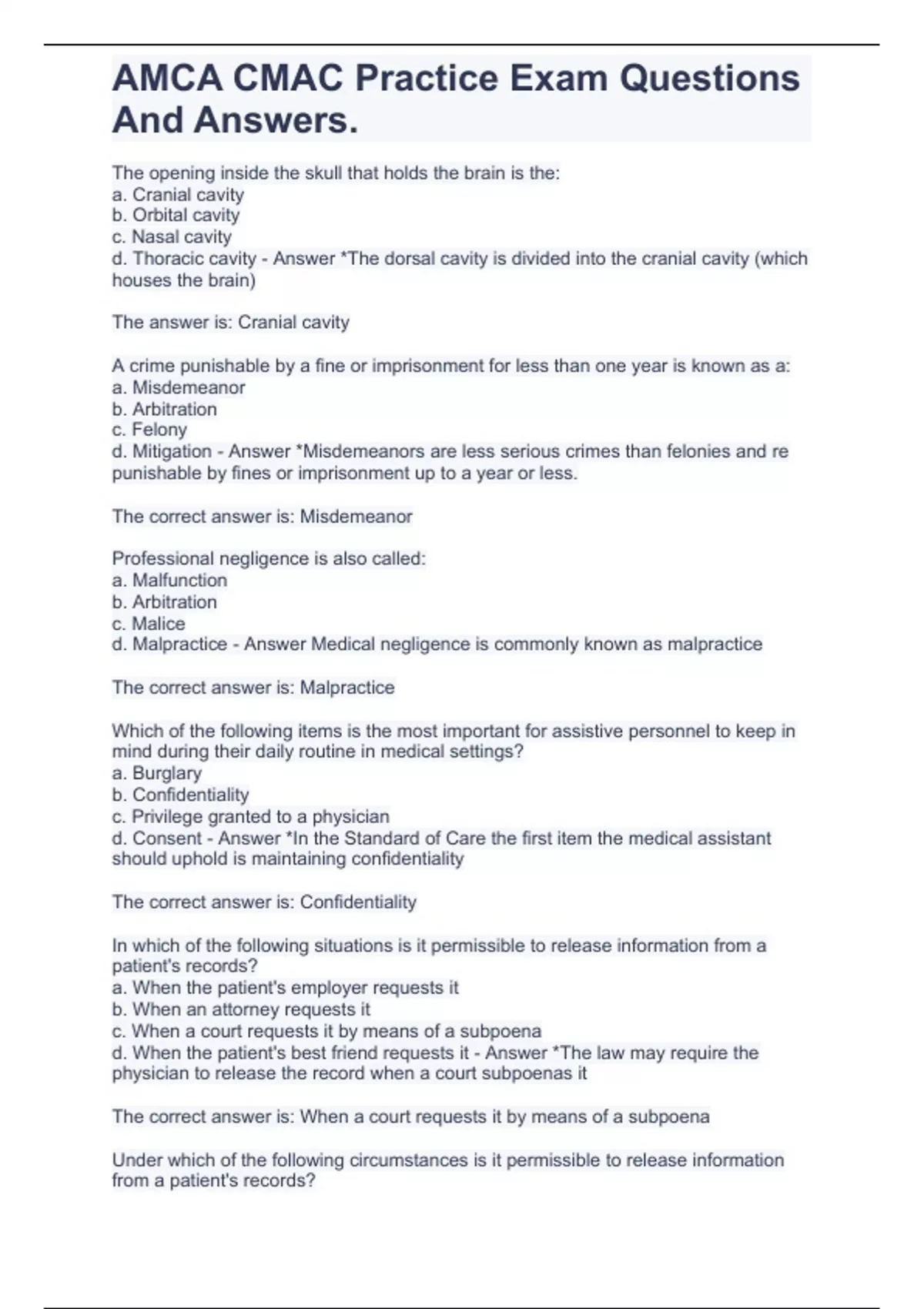 AMCA CMAC Practice Exam Questions And Answers.

The opening inside the skull that holds the brain is the:
a. Cranial cavity
b. Orbital cavity
c. Nasal cavity
d. Thoracic cavity - Answer *The dorsal cavity is divided into the cranial cavity (which houses the brain)

The answer is: Cranial cavity

A crime punishable by a fine or imprisonment for less than one year is known as a:
a. Misdemeanor
b. Arbitration
c. Felony
d. Mitigation - Answer *Misdemeanors are less serious crimes than felonies and re punishable by fines or imprisonment up to a year or less.

The correct answer is: Misdemeanor

Professional negligence is also called:
a. Malfunction
b. Arbitration
c. Malice
d. Malpractice - Answer Medical negligence is commonly known as malpractice

The correct answer is: Malpractice

Which of the following items is the most important for assistive personnel to keep in mind during their daily routine in medical settings?
a. Burglary
b. Confidentiality
c. Privilege granted to a physician
d. Consent - Answer *In the Standard of Care the first item the medical assistant should uphold is maintaining confidentiality

The correct answer is: Confidentiality

In which of the following situations is it permissible to release information from a patient's records?
a. When the patient's employer requests it
b. When an attorney requests it
c. When a court requests it by means of a subpoena
d. When the patient's best friend requests it - Answer *The law may require the physician to release the record when a court subpoenas it

The correct answer is: When a court requests it by means of a subpoena

Under which of the following circumstances is it permissible to release information from a patient's records?